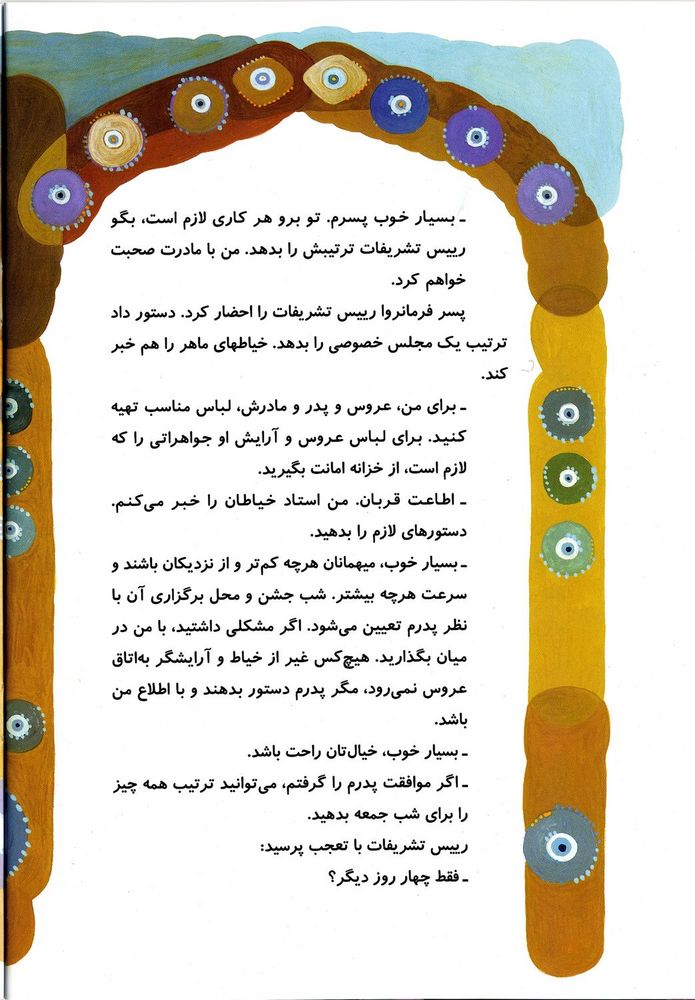 ـ بسیار خوب پسرم. تو برو هر کاری لازم است، بگو رییس تشریفات ترتیبش را بدهد. من با مادرت صحبت خواهم کرد.

پسر فرمانروا رییس تشریفات را احضار کرد. دستور داد ترتیب یک مجلس خصوصی را بدهد. خیاطهای ماهر را هم خبر کند.

ـ برای من، عروس و پدر و مادرش، لباس مناسب تهیه کنید. برای لباس عروس و آرایش او جواهراتی را که لازم است، از خزانه امانت بگیرید.

ـ اطاعت قربان. من استاد خیاطان را خبر می‌کنم. دستورهای لازم را بدهید.

ـ بسیار خوب، میهمانان هرچه کم‌تر و از نزدیکان باشند و سرعت هرچه بیشتر. شب جشن و محل برگزاری آن با نظر پدرم تعیین می‌شود. اگر مشکلی داشتید، با من در میان بگذارید. هیچ‌کس غیر از خیاط و آرایشگر به‌اتاق عروس نمی‌رود، مگر پدرم دستور بدهند و با اطلاع من باشد.

ـ بسیار خوب، خیال‌تان راحت باشد.

ـ اگر موافقت پدرم را گرفتم، می‌توانید ترتیب همه چیز را برای شب جمعه بدهید.

رییس تشریفات با تعجب پرسید:

ـ فقط چهار روز دیگر؟